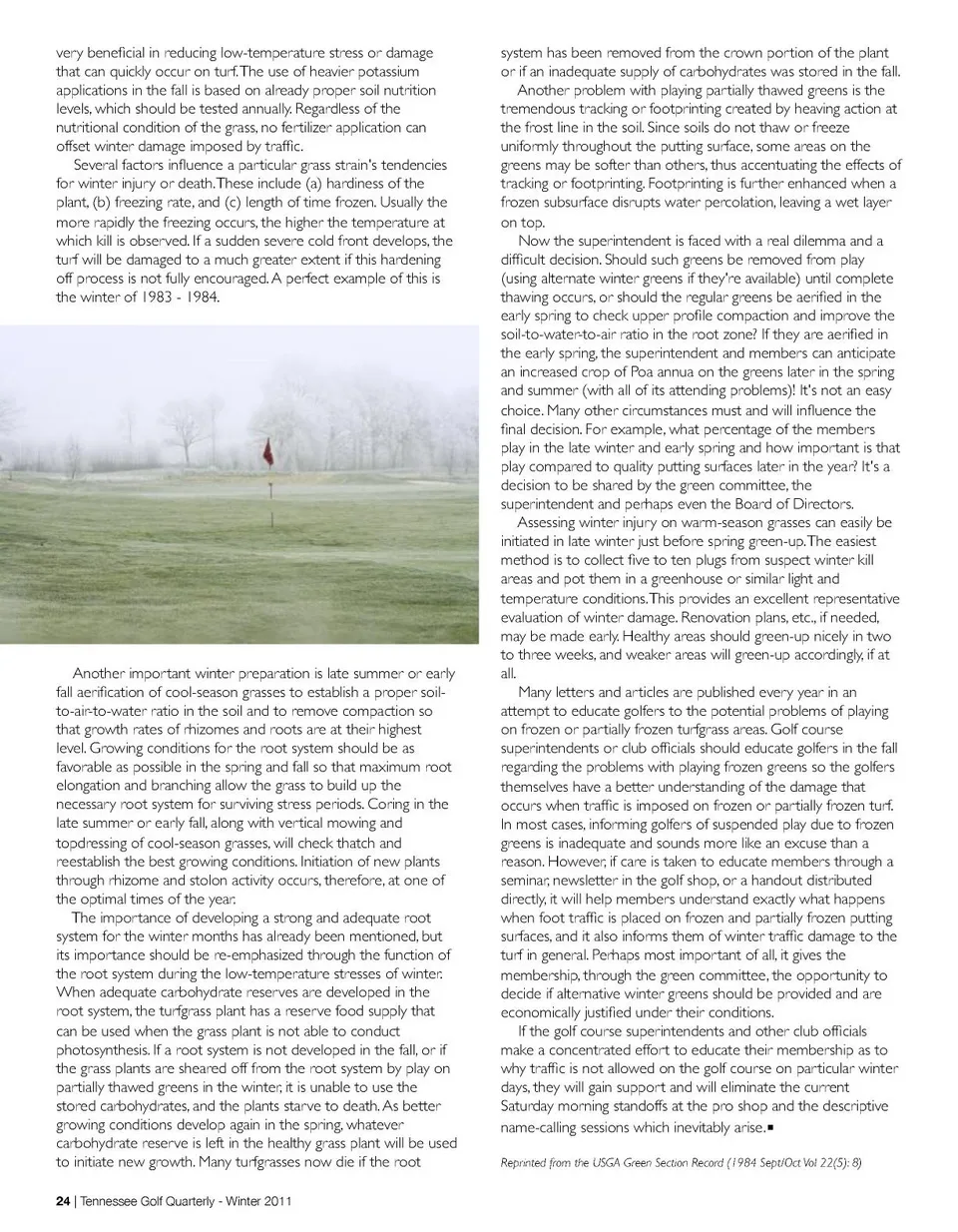 very beneficial in reducing low-temperature stress or damage that can quickly occur on turf. The use of heavier potassium applications in the fall is based on already proper soil nutrition levels, which should be tested annually. Regardless of the nutritional condition of the grass, no fertilizer application can offset winter damage imposed by traffic.

Several factors influence a particular grass strain's tendencies for winter injury or death. These include (a) hardiness of the plant, (b) freezing rate, and (c) length of time frozen. Usually the more rapidly the freezing occurs, the higher the temperature at which kill is observed. If a sudden severe cold front develops, the turf will be damaged to a much greater extent if this hardening off process is not fully encouraged. A perfect example of this is the winter of 1983 - 1984.

Another important winter preparation is late summer or early fall aerification of cool-season grasses to establish a proper soil-to-air-to-water ratio in the soil and to remove compaction so that growth rates of rhizomes and roots are at their highest level. Growing conditions for the root system should be as favorable as possible in the spring and fall so that maximum root elongation and branching allow the grass to build up the necessary root system for surviving stress periods. Coring in the late summer or early fall, along with vertical mowing and topdressing of cool-season grasses, will check thatch and reestablish the best growing conditions. Initiation of new plants through rhizome and stolon activity occurs, therefore, at one of the optimal times of the year.

The importance of developing a strong and adequate root system for the winter months has already been mentioned, but its importance should be re-emphasized through the function of the root system during the low-temperature stresses of winter. When adequate carbohydrate reserves are developed in the root system, the turfgrass plant has a reserve food supply that can be used when the grass plant is not able to conduct photosynthesis. If a root system is not developed in the fall, or if the grass plants are sheared off from the root system by play on partially thawed greens in the winter, it is unable to use the stored carbohydrates, and the plants starve to death. As better growing conditions develop again in the spring, whatever carbohydrate reserve is left in the healthy grass plant will be used to initiate new growth. Many turfgrasses now die if the root system has been removed from the crown portion of the plant or if an inadequate supply of carbohydrates was stored in the fall.

Another problem with playing partially thawed greens is the tremendous tracking or footprinting created by heaving action at the frost line in the soil. Since soils do not thaw or freeze uniformly throughout the putting surface, some areas on the greens may be softer than others, thus accentuating the effects of tracking or footprinting. Footprinting is further enhanced when a frozen subsurface disrupts water percolation, leaving a wet layer on top.

Now the superintendent is faced with a real dilemma and a difficult decision. Should such greens be removed from play (using alternate winter greens if they're available) until complete thawing occurs, or should the regular greens be aerified in the early spring to check upper profile compaction and improve the soil-to-water-to-air ratio in the root zone? If they are aerified in the early spring, the superintendent and members can anticipate an increased crop of Poa annua on the greens later in the spring and summer (with all of its attending problems)! It's not an easy choice. Many other circumstances must and will influence the final decision. For example, what percentage of the members play in the late winter and early spring and how important is that play compared to quality putting surfaces later in the year? It's a decision to be shared by the green committee, the superintendent and perhaps even the Board of Directors.

Assessing winter injury on warm-season grasses can easily be initiated in late winter just before spring green-up. The easiest method is to collect five to ten plugs from suspect winter kill areas and pot them in a greenhouse or similar light and temperature conditions. This provides an excellent representative evaluation of winter damage. Renovation plans, etc., if needed, may be made early. Healthy areas should green-up nicely in two to three weeks, and weaker areas will green-up accordingly, if at all.

Many letters and articles are published every year in an attempt to educate golfers to the potential problems of playing on frozen or partially frozen turfgrass areas. Golf course superintendents or club officials should educate golfers in the fall regarding the problems with playing frozen greens so the golfers themselves have a better understanding of the damage that occurs when traffic is imposed on frozen or partially frozen turf. In most cases, informing golfers of suspended play due to frozen greens is inadequate and sounds more like an excuse than a reason. However, if care is taken to educate members through a seminar, newsletter in the golf shop, or a handout distributed directly, it will help members understand exactly what happens when foot traffic is placed on frozen and partially frozen putting surfaces, and it also informs them of winter traffic damage to the turf in general. Perhaps most important of all, it gives the membership, through the green committee, the opportunity to decide if alternative winter greens should be provided and are economically justified under their conditions.

If the golf course superintendents and other club officials make a concentrated effort to educate their membership as to why traffic is not allowed on the golf course on particular winter days, they will gain support and will eliminate the current Saturday morning standoffs at the pro shop and the descriptive name-calling sessions which inevitably arise.■

Reprinted from the USGA Green Section Record (1984 Sept/Oct Vol 22(5): 8)

24 | Tennessee Golf Quarterly - Winter 2011